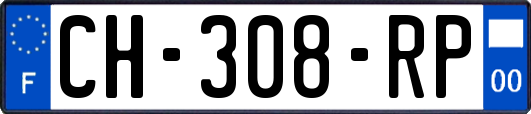 F CH-308-RP 00